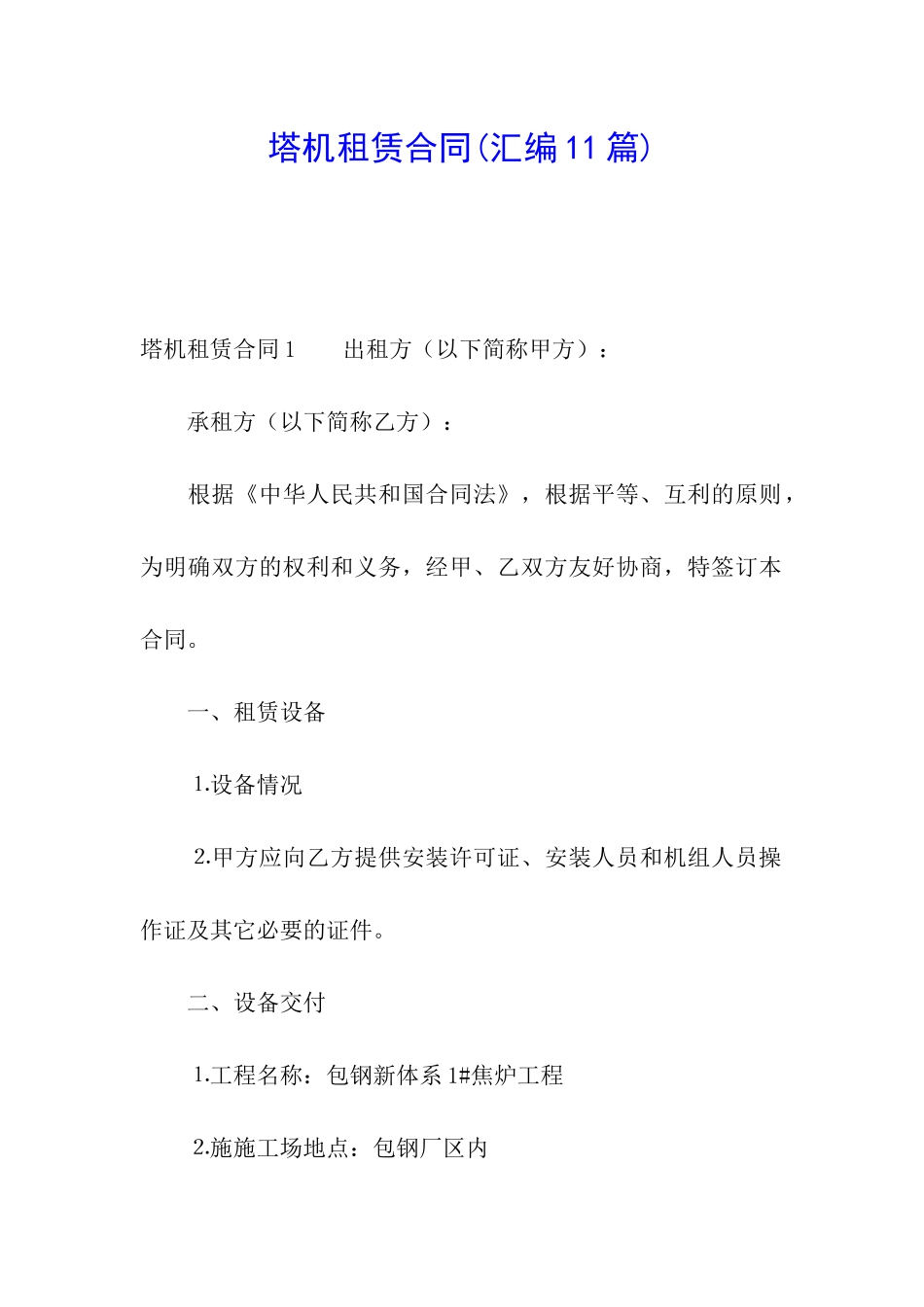 塔机租赁合同(汇编11篇)

塔机租赁合同1　　出租方（以下简称甲方）：

承租方（以下简称乙方）：

根据《中华人民共和国合同法》，根据平等、互利的原则，为明确双方的权利和义务，经甲、乙双方友好协商，特签订本合同。

一、租赁设备

1.设备情况

2.甲方应向乙方提供安装许可证、安装人员和机组人员操作证及其它必要的证件。

二、设备交付

1.工程名称：包钢新体系1#焦炉工程

2.施施工场地点：包钢厂区内